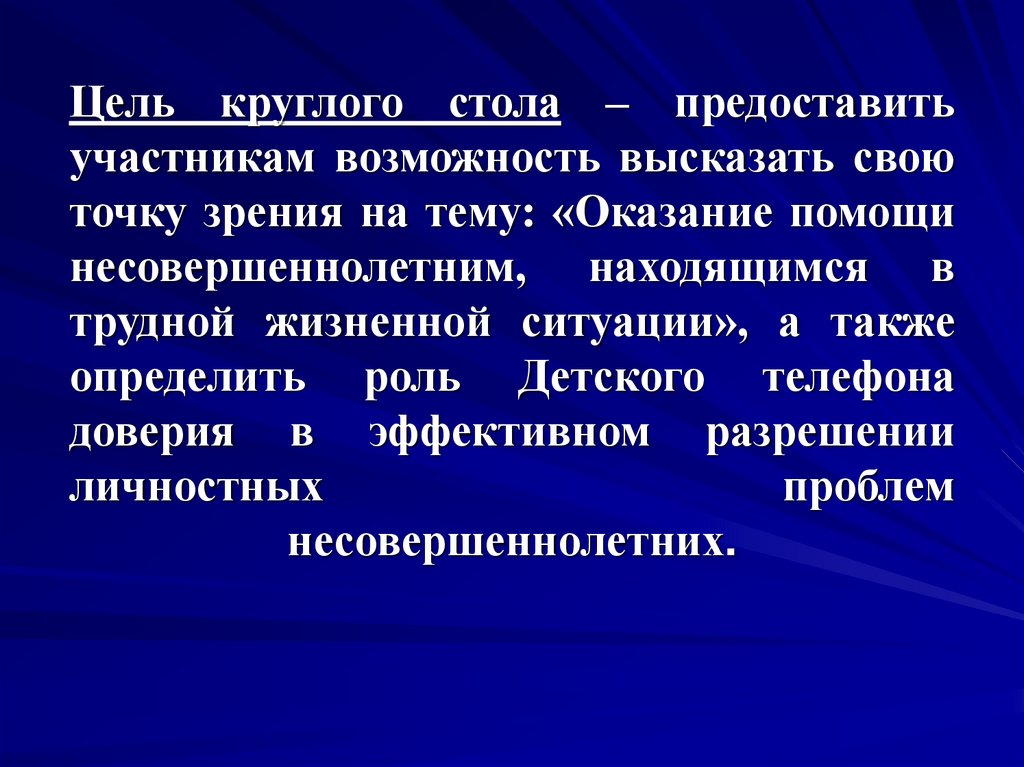 Цель круглого стола – предоставить участникам возможность высказать свою точку зрения на тему: «Оказание помощи несовершеннолетним, находящимся в трудной жизненной ситуации», а также определить роль Детского телефона доверия в эффективном разрешении личностных проблем несовершеннолетних.